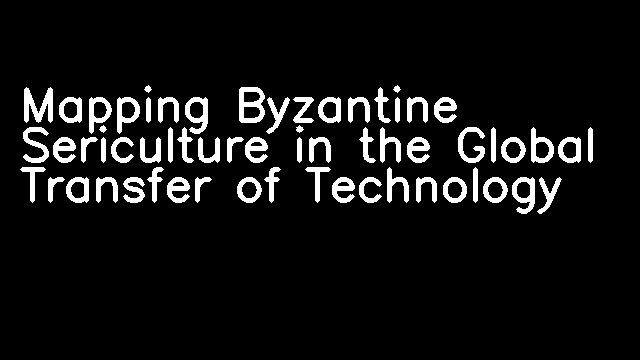 Mapping Byzantine Sericulture in the Global Transfer of Technology